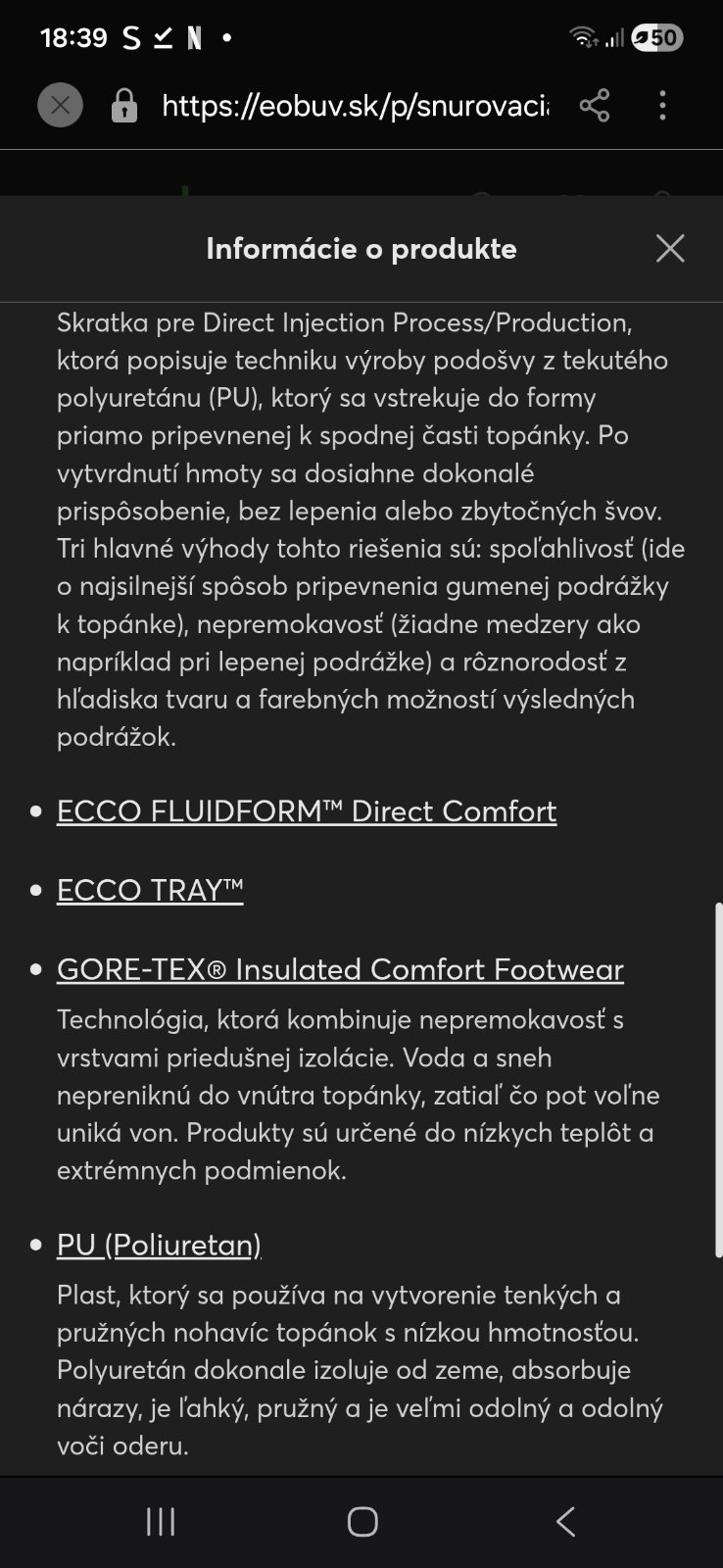 18:39 S N •
50

https://eobuv.sk/p/snurovacia

Informácie o produkte

Skratka pre Direct Injection Process/Production, ktorá popisuje techniku výroby podošvy z tekutého polyuretánu (PU), ktorý sa vstrekuje do formy priamo pripevnenej k spodnej časti topánky. Po vytvrdnutí hmoty sa dosiahne dokonalé prispôsobenie, bez lepenia alebo zbytočných švov. Tri hlavné výhody tohto riešenia sú: spoľahlivosť (ide o najsilnejší spôsob pripevnenia gumenej podrážky k topánke), nepremokavosť (žiadne medzery ako napríklad pri lepenej podrážke) a rôznorodosť z hľadiska tvaru a farebných možností výsledných podrážok.

• ECCO FLUIDFORM™ Direct Comfort

• ECCO TRAY™

• GORE-TEX® Insulated Comfort Footwear

Technológia, ktorá kombinuje nepremokavosť s vrstvami priedušnej izolácie. Voda a sneh nepreniknú do vnútra topánky, zatiaľ čo pot voľne uniká von. Produkty sú určené do nízkych teplôt a extrémnych podmienok.

• PU (Poliuretan)

Plast, ktorý sa používa na vytvorenie tenkých a pružných nohavíc topánok s nízkou hmotnosťou. Polyuretán dokonale izoluje od zeme, absorbuje nárazy, je ľahký, pružný a je veľmi odolný a odolný voči oderu.